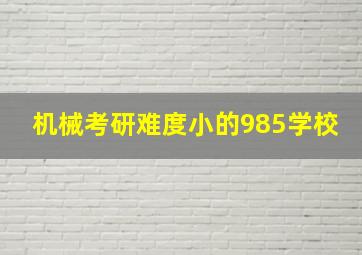 机械考研难度小的985学校